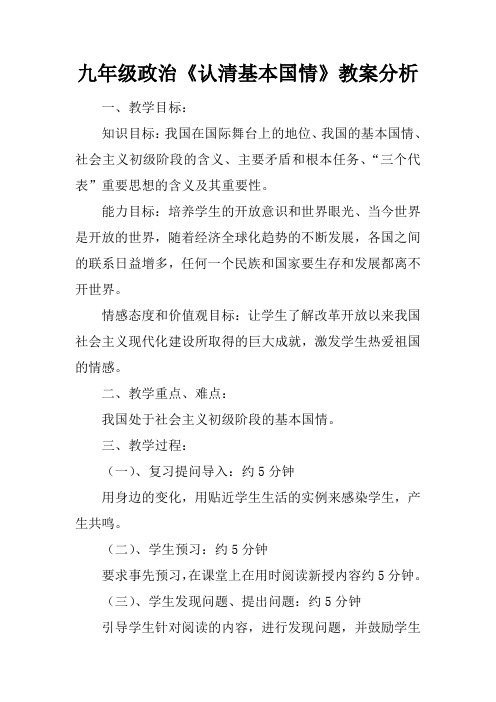 九年级政治《认清基本国情》教案分析

一、教学目标：

知识目标：我国在国际舞台上的地位、我国的基本国情、社会主义初级阶段的含义、主要矛盾和根本任务、“三个代表”重要思想的含义及其重要性。

能力目标：培养学生的开放意识和世界眼光、当今世界是开放的世界，随着经济全球化趋势的不断发展，各国之间的联系日益增多，任何一个民族和国家要生存和发展都离不开世界。

情感态度和价值观目标：让学生了解改革开放以来我国社会主义现代化建设所取得的巨大成就，激发学生热爱祖国的情感。

二、教学重点、难点：

我国处于社会主义初级阶段的基本国情。

三、教学过程：

（一）、复习提问导入：约 5 分钟

用身边的变化，用贴近学生生活的实例来感染学生，产生共鸣。

（二）、学生预习：约 5 分钟

要求事先预习，在课堂上在用时阅读新授内容约 5 分钟。

（三）、学生发现问题、提出问题：约 5 分钟

引导学生针对阅读的内容，进行发现问题，并鼓励学生